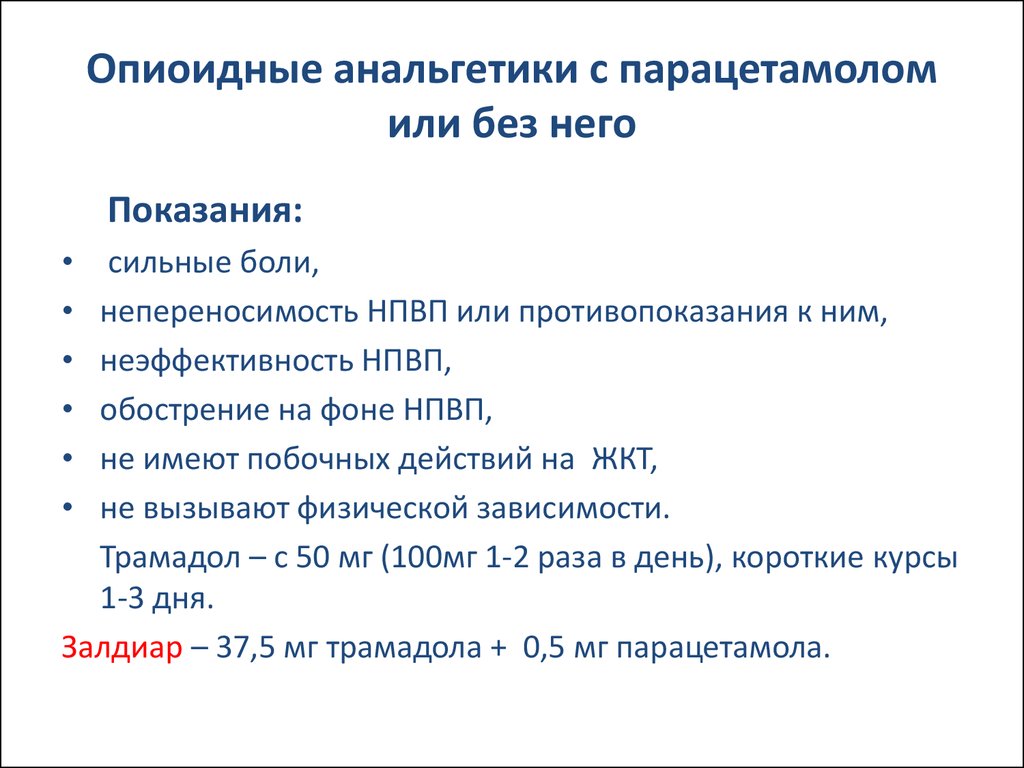 Опиоидные анальгетики с парацетамолом или без него

Показания:

• сильные боли,
• непереносимость НПВП или противопоказания к ним,
• неэффективность НПВП,
• обострение на фоне НПВП,
• не имеют побочных действий на ЖКТ,
• не вызывают физической зависимости.

Трамадол – с 50 мг (100мг 1-2 раза в день), короткие курсы 1-3 дня.

Залдиар – 37,5 мг трамадола + 0,5 мг парацетамола.